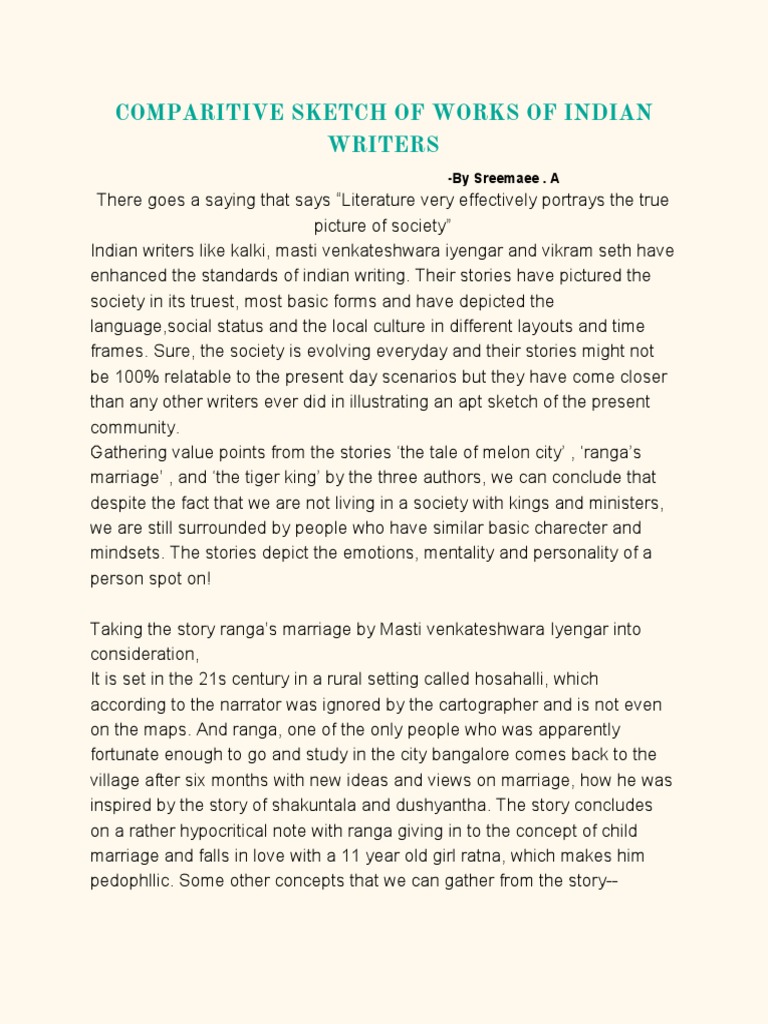 COMPARITIVE SKETCH OF WORKS OF INDIAN WRITERS

-By Sreemaee . A

There goes a saying that says “Literature very effectively portrays the true picture of society”

Indian writers like kalki, masti venkateshwara iyengar and vikram seth have enhanced the standards of indian writing. Their stories have pictured the society in its truest, most basic forms and have depicted the language,social status and the local culture in different layouts and time frames. Sure, the society is evolving everyday and their stories might not be 100% relatable to the present day scenarios but they have come closer than any other writers ever did in illustrating an apt sketch of the present community.

Gathering value points from the stories ‘the tale of melon city’ , ‘ranga’s marriage’ , and ‘the tiger king’ by the three authors, we can conclude that despite the fact that we are not living in a society with kings and ministers, we are still surrounded by people who have similar basic charecter and mindsets. The stories depict the emotions, mentality and personality of a person spot on!

Taking the story ranga’s marriage by Masti venkateshwara Iyengar into consideration,

It is set in the 21s century in a rural setting called hosahalli, which according to the narrator was ignored by the cartographer and is not even on the maps. And ranga, one of the only people who was apparently fortunate enough to go and study in the city bangalore comes back to the village after six months with new ideas and views on marriage, how he was inspired by the story of shakuntala and dushyantha. The story concludes on a rather hypocritical note with ranga giving in to the concept of child marriage and falls in love with a 11 year old girl ratna, which makes him pedophllic. Some other concepts that we can gather from the story--